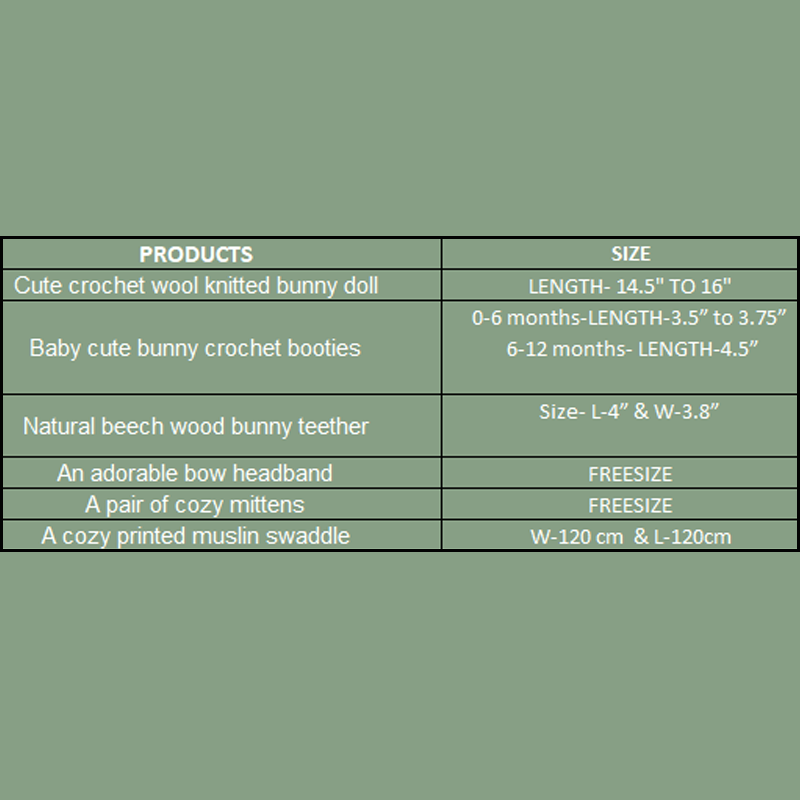 | PRODUCTS | SIZE |
|---|---|
| Cute crochet wool knitted bunny doll | LENGTH- 14.5" TO 16" |
| Baby cute bunny crochet booties | 0-6 months-LENGTH-3.5" to 3.75" 6-12 months- LENGTH-4.5" |
| Natural beech wood bunny teether | Size- L-4" & W-3.8" |
| An adorable bow headband | FREESIZE |
| A pair of cozy mittens | FREESIZE |
| A cozy printed muslin swaddle | W-120 cm & L-120cm |